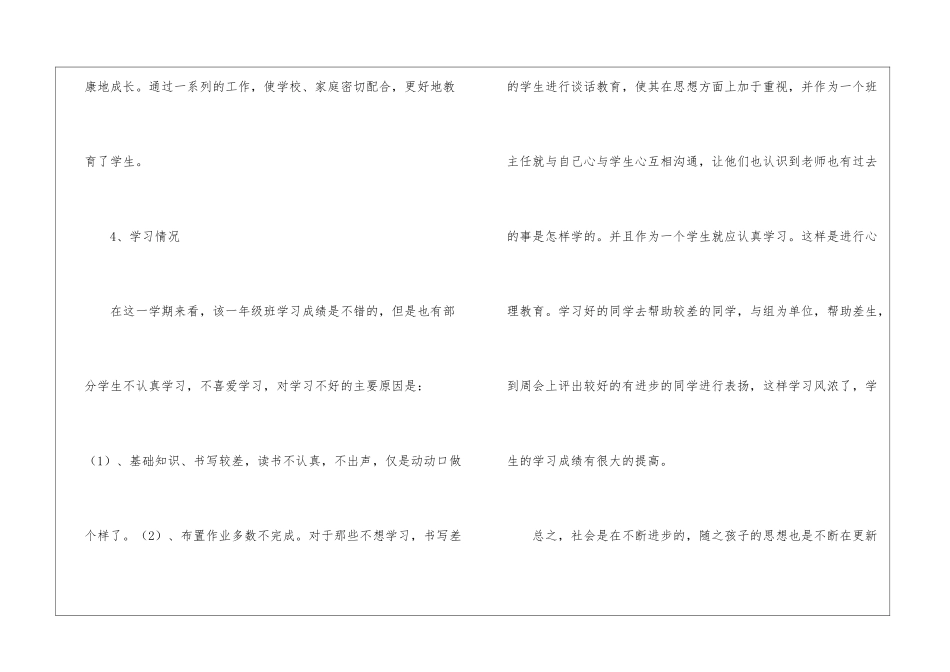 康地成长。通过一系列的工作，使学校、家庭密切配合，更好地教育了学生。

4、学习情况

在这一学期来看，该一年级班学习成绩是不错的，但是也有部分学生不认真学习，不喜爱学习，对学习不好的主要原因是：

（1）、基础知识、书写较差，读书不认真，不出声，仅是动动口做个样了。（2）、布置作业多数不完成。对于那些不想学习，书写差的学生进行谈话教育，使其在思想方面上加于重视，并作为一个班主任就与自己心与学生心互相沟通，让他们也认识到老师也有过去的事是怎样学的。并且作为一个学生就应认真学习。这样是进行心理教育。学习好的同学去帮助较差的同学，与组为单位，帮助差生，到周会上评出较好的有进步的同学进行表扬，这样学习风浓了，学生的学习成绩有很大的提高。

总之，社会是在不断进步的，随之孩子的思想也是不断在更新